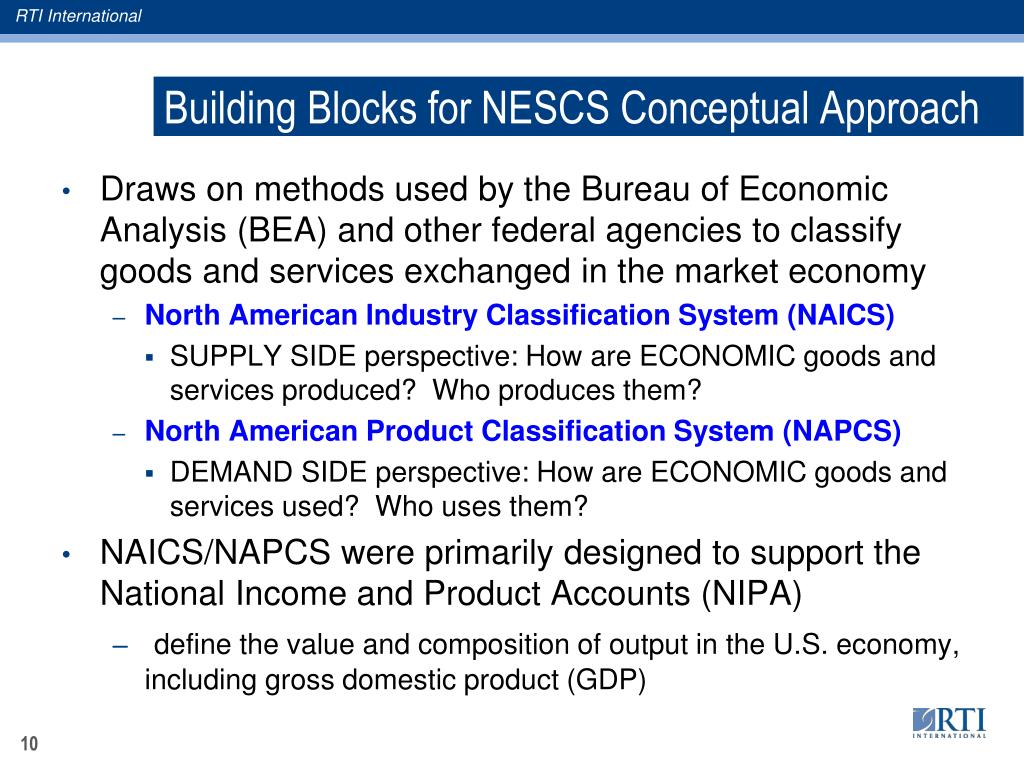 RTI International

Building Blocks for NESCS Conceptual Approach

• Draws on methods used by the Bureau of Economic Analysis (BEA) and other federal agencies to classify goods and services exchanged in the market economy
– North American Industry Classification System (NAICS)
▪ SUPPLY SIDE perspective: How are ECONOMIC goods and services produced? Who produces them?
– North American Product Classification System (NAPCS)
▪ DEMAND SIDE perspective: How are ECONOMIC goods and services used? Who uses them?

• NAICS/NAPCS were primarily designed to support the National Income and Product Accounts (NIPA)
– define the value and composition of output in the U.S. economy, including gross domestic product (GDP)

10

RTI INTERNATIONAL